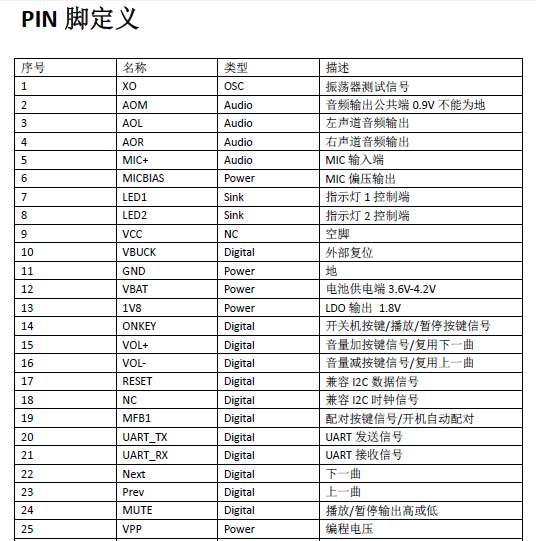 PIN 脚定义

| 序号 | 名称 | 类型 | 描述 |
|---|---|---|---|
| 1 | XO | OSC | 振荡器测试信号 |
| 2 | AOM | Audio | 音频输出公共端 0.9V 不能为地 |
| 3 | AOL | Audio | 左声道音频输出 |
| 4 | AOR | Audio | 右声道音频输出 |
| 5 | MIC+ | Audio | MIC 输入端 |
| 6 | MICBIAS | Power | MIC 偏压输出 |
| 7 | LED1 | Sink | 指示灯 1 控制端 |
| 8 | LED2 | Sink | 指示灯 2 控制端 |
| 9 | VCC | NC | 空脚 |
| 10 | VBUCK | Digital | 外部复位 |
| 11 | GND | Power | 地 |
| 12 | VBAT | Power | 电池供电端 3.6V-4.2V |
| 13 | 1V8 | Power | LDO 输出 1.8V |
| 14 | ONKEY | Digital | 开关机按键/播放/暂停按键信号 |
| 15 | VOL+ | Digital | 音量加按键信号/复用下一曲 |
| 16 | VOL- | Digital | 音量减按键信号/复用上一曲 |
| 17 | RESET | Digital | 兼容 I2C 数据信号 |
| 18 | NC | Digital | 兼容 I2C 时钟信号 |
| 19 | MFB1 | Digital | 配对按键信号/开机自动配对 |
| 20 | UART_TX | Digital | UART 发送信号 |
| 21 | UART_RX | Digital | UART 接收信号 |
| 22 | Next | Digital | 下一曲 |
| 23 | Prev | Digital | 上一曲 |
| 24 | MUTE | Digital | 播放/暂停输出高或低 |
| 25 | VPP | Power | 编程电压 |